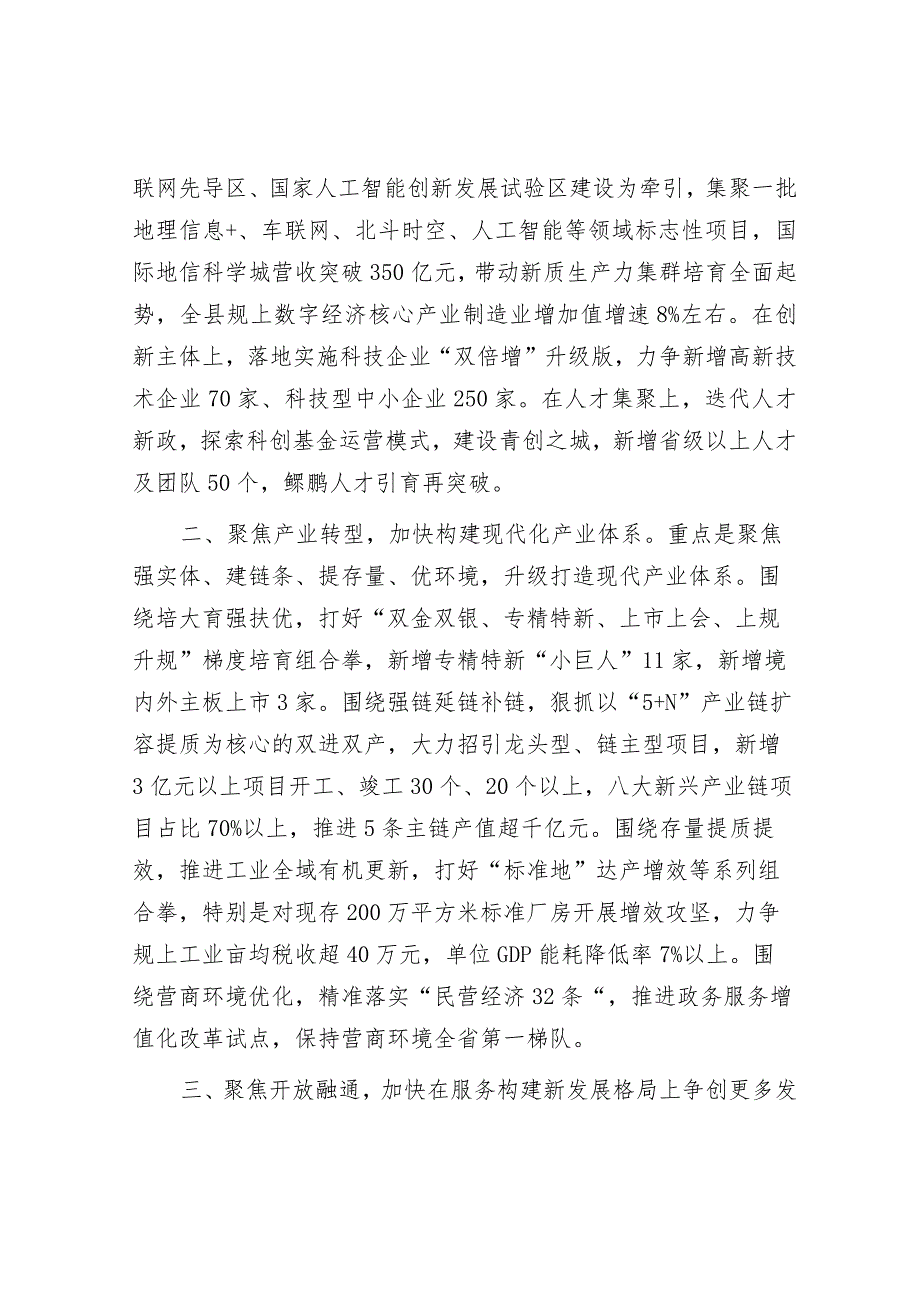 联网先导区、国家人工智能创新发展试验区建设为牵引，集聚一批地理信息+、车联网、北斗时空、人工智能等领域标志性项目，国际地信科学城营收突破350亿元，带动新质生产力集群培育全面起势，全县规上数字经济核心产业制造业增加值增速8%左右。在创新主体上，落地实施科技企业“双倍增”升级版，力争新增高新技术企业70家、科技型中小企业250家。在人才集聚上，迭代人才新政，探索科创基金运营模式，建设青创之城，新增省级以上人才及团队50个，鲲鹏人才引育再突破。

二、聚焦产业转型，加快构建现代化产业体系。重点是聚焦强实体、建链条、提存量、优环境，升级打造现代产业体系。围绕培大育强扶优，打好“双金双银、专精特新、上市上会、上规升规”梯度培育组合拳，新增专精特新“小巨人”11家，新增境内外主板上市3家。围绕强链延链补链，狠抓以“5+N”产业链扩容提质为核心的双进双产，大力招引龙头型、链主型项目，新增3亿元以上项目开工、竣工30个、20个以上，八大新兴产业链项目占比70%以上，推进5条主链产值超千亿元。围绕存量提质提效，推进工业全域有机更新，打好“标准地”达产增效等系列组合拳，特别是对现存200万平方米标准厂房开展增效攻坚，力争规上工业亩均税收超40万元，单位GDP能耗降低率7%以上。围绕营商环境优化，精准落实“民营经济32条“，推进政务服务增值化改革试点，保持营商环境全省第一梯队。

三、聚焦开放融通，加快在服务构建新发展格局上争创更多发